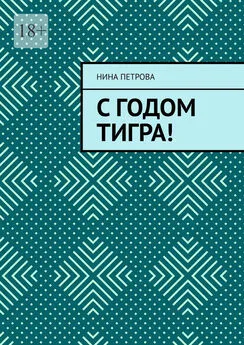 18+

НИНА ПЕТРОВА

С ГОДОМ ТИГРА!